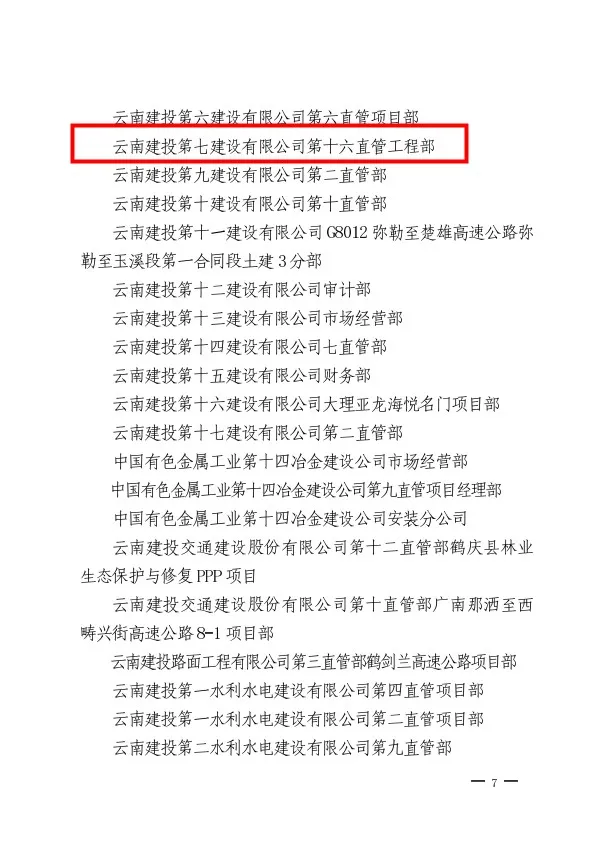 云南建投第六建设有限公司第六直管项目部

云南建投第七建设有限公司第十六直管工程部

云南建投第九建设有限公司第二直管部

云南建投第十建设有限公司第十直管部

云南建投第十一建设有限公司 G8012 弥勒至楚雄高速公路弥勒至玉溪段第一合同段土建 3 分部

云南建投第十二建设有限公司审计部

云南建投第十三建设有限公司市场经营部

云南建投第十四建设有限公司七直管部

云南建投第十五建设有限公司财务部

云南建投第十六建设有限公司大理亚龙海悦名门项目部

云南建投第十七建设有限公司第二直管部

中国有色金属工业第十四冶金建设公司市场经营部

中国有色金属工业第十四冶金建设公司第九直管项目经理部

中国有色金属工业第十四冶金建设公司安装分公司

云南建投交通建设股份有限公司第十二直管部鹤庆县林业生态保护与修复 PPP 项目

云南建投交通建设股份有限公司第十直管部广南那洒至西畴兴街高速公路 8-1 项目部

云南建投路面工程有限公司第三直管部鹤剑兰高速公路项目部

云南建投第一水利水电建设有限公司第四直管项目部

云南建投第一水利水电建设有限公司第二直管项目部

云南建投第二水利水电建设有限公司第九直管部

— 7 —